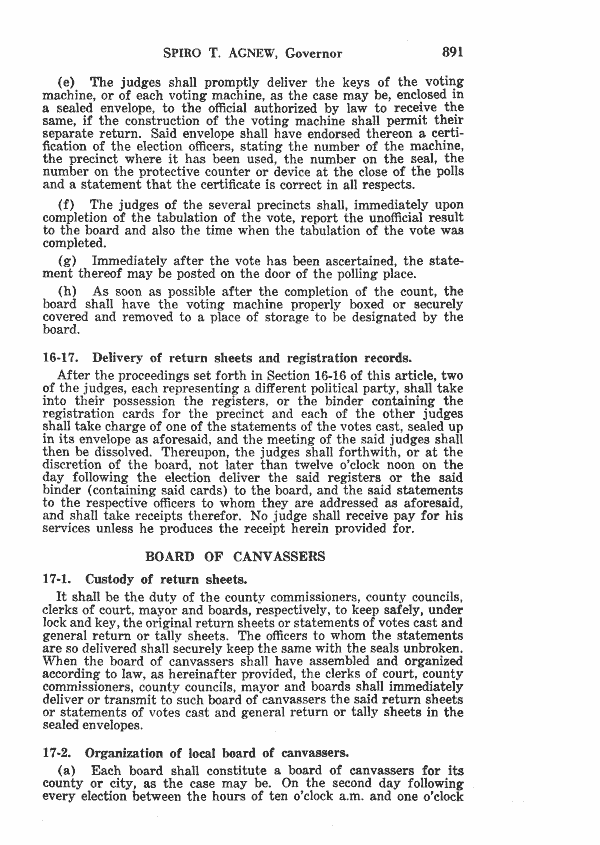 SPIRO T. AGNEW, Governor 891

(e) The judges shall promptly deliver the keys of the voting machine, or of each voting machine, as the case may be, enclosed in a sealed envelope, to the official authorized by law to receive the same, if the construction of the voting machine shall permit their separate return. Said envelope shall have endorsed thereon a certification of the election officers, stating the number of the machine, the precinct where it has been used, the number on the seal, the number on the protective counter or device at the close of the polls and a statement that the certificate is correct in all respects.

(f) The judges of the several precincts shall, immediately upon completion of the tabulation of the vote, report the unofficial result to the board and also the time when the tabulation of the vote was completed.

(g) Immediately after the vote has been ascertained, the statement thereof may be posted on the door of the polling place.

(h) As soon as possible after the completion of the count, the board shall have the voting machine properly boxed or securely covered and removed to a place of storage to be designated by the board.

16-17. Delivery of return sheets and registration records.

After the proceedings set forth in Section 16-16 of this article, two of the judges, each representing a different political party, shall take into their possession the registers, or the binder containing the registration cards for the precinct and each of the other judges shall take charge of one of the statements of the votes cast, sealed up in its envelope as aforesaid, and the meeting of the said judges shall then be dissolved. Thereupon, the judges shall forthwith, or at the discretion of the board, not later than twelve o'clock noon on the day following the election deliver the said registers or the said binder (containing said cards) to the board, and the said statements to the respective officers to whom they are addressed as aforesaid, and shall take receipts therefor. No judge shall receive pay for his services unless he produces the receipt herein provided for.

BOARD OF CANVASSERS

17-1. Custody of return sheets.

It shall be the duty of the county commissioners, county councils, clerks of court, mayor and boards, respectively, to keep safely, under lock and key, the original return sheets or statements of votes cast and general return or tally sheets. The officers to whom the statements are so delivered shall securely keep the same with the seals unbroken. When the board of canvassers shall have assembled and organized according to law, as hereinafter provided, the clerks of court, county commissioners, county councils, mayor and boards shall immediately deliver or transmit to such board of canvassers the said return sheets or statements of votes cast and general return or tally sheets in the sealed envelopes.

17-2. Organization of local board of canvassers.

(a) Each board shall constitute a board of canvassers for its county or city, as the case may be. On the second day following every election between the hours of ten o'clock a.m. and one o'clock